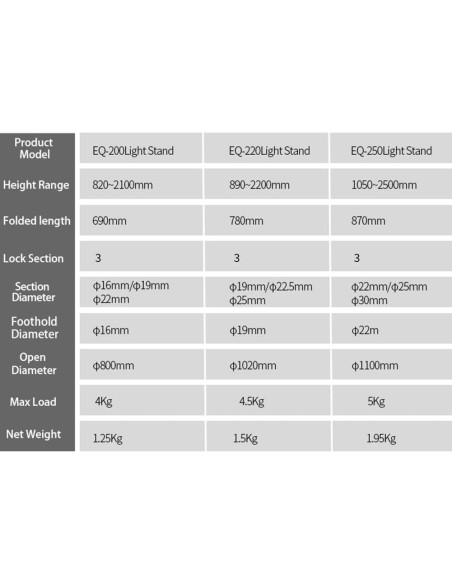 | Product Model | EQ-200Light Stand | EQ-220Light Stand | EQ-250Light Stand |
|---|---|---|---|
| Height Range | 820~2100mm | 890~2200mm | 1050~2500mm |
| Folded length | 690mm | 780mm | 870mm |
| Lock Section | 3 | 3 | 3 |
| Section Diameter | ϕ16mm/ϕ19mm ϕ22mm | ϕ19mm/ϕ22.5mm ϕ25mm | ϕ22mm/ϕ25mm ϕ30mm |
| Foothold Diameter | ϕ16mm | ϕ19mm | ϕ22m |
| Open Diameter | ϕ800mm | ϕ1020mm | ϕ1100mm |
| Max Load | 4Kg | 4.5Kg | 5Kg |
| Net Weight | 1.25Kg | 1.5Kg | 1.95Kg |